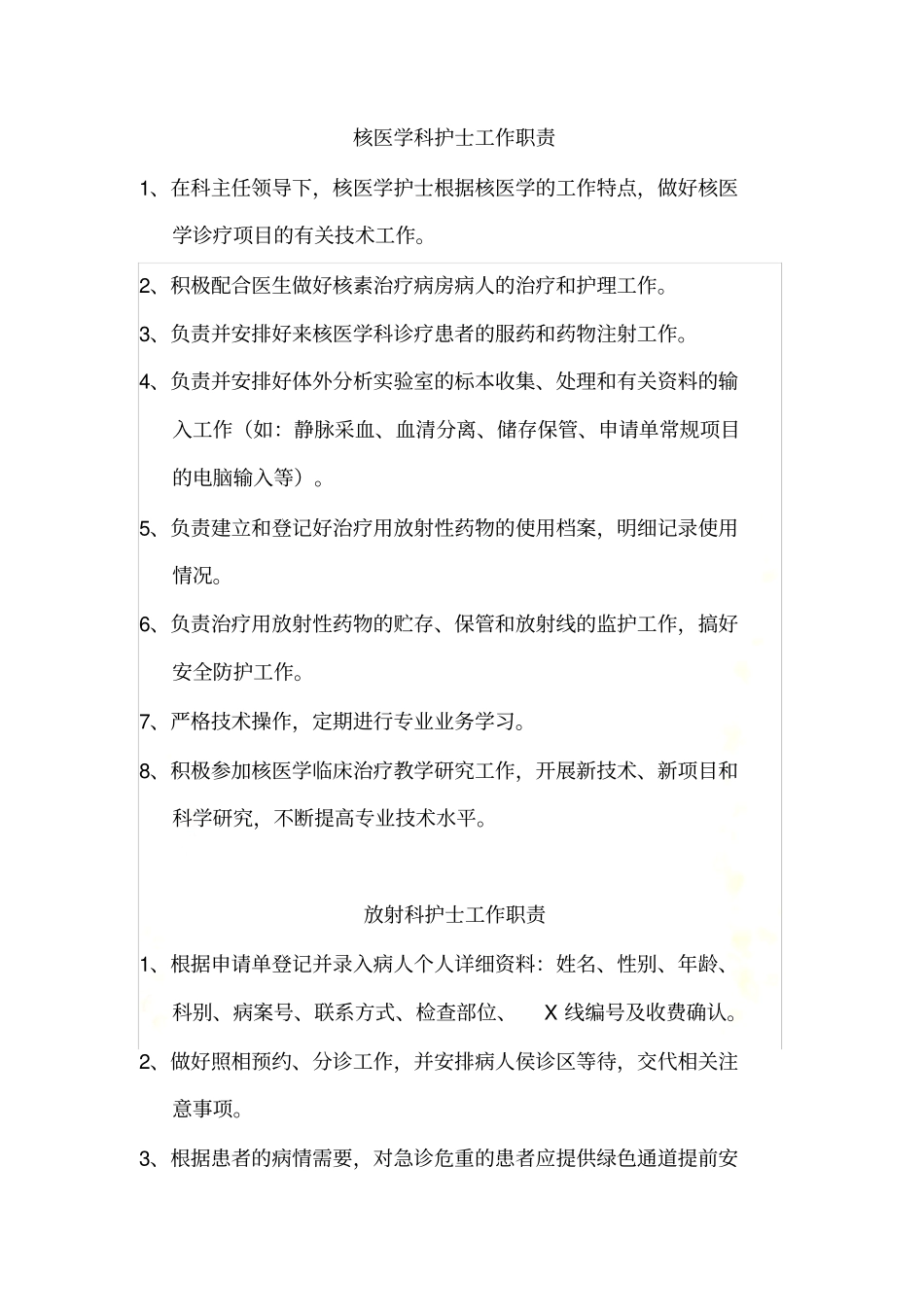 核医学科护士工作职责

1、在科主任领导下，核医学护士根据核医学的工作特点，做好核医学诊疗项目的有关技术工作。

2、积极配合医生做好核素治疗病房病人的治疗和护理工作。

3、负责并安排好来核医学科诊疗患者的服药和药物注射工作。

4、负责并安排好体外分析实验室的标本收集、处理和有关资料的输入工作（如：静脉采血、血清分离、储存保管、申请单常规项目的电脑输入等）。

5、负责建立和登记好治疗用放射性药物的使用档案，明细记录使用情况。

6、负责治疗用放射性药物的贮存、保管和放射线的监护工作，搞好安全防护工作。

7、严格技术操作，定期进行专业业务学习。

8、积极参加核医学临床治疗教学研究工作，开展新技术、新项目和科学研究，不断提高专业技术水平。

放射科护士工作职责

1、根据申请单登记并录入病人个人详细资料：姓名、性别、年龄、科别、病案号、联系方式、检查部位、 X 线编号及收费确认。

2、做好照相预约、分诊工作，并安排病人侯诊区等待，交代相关注意事项。

3、根据患者的病情需要，对急诊危重的患者应提供绿色通道提前安